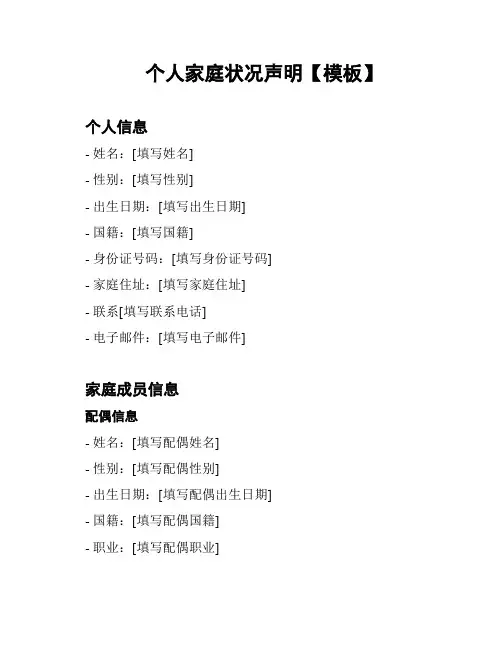 个人家庭状况声明【模板】

个人信息

- 姓名：[填写姓名]
- 性别：[填写性别]
- 出生日期：[填写出生日期]
- 国籍：[填写国籍]
- 身份证号码：[填写身份证号码]
- 家庭住址：[填写家庭住址]
- 联系[填写联系电话]
- 电子邮件：[填写电子邮件]

家庭成员信息

配偶信息

- 姓名：[填写配偶姓名]
- 性别：[填写配偶性别]
- 出生日期：[填写配偶出生日期]
- 国籍：[填写配偶国籍]
- 职业：[填写配偶职业]